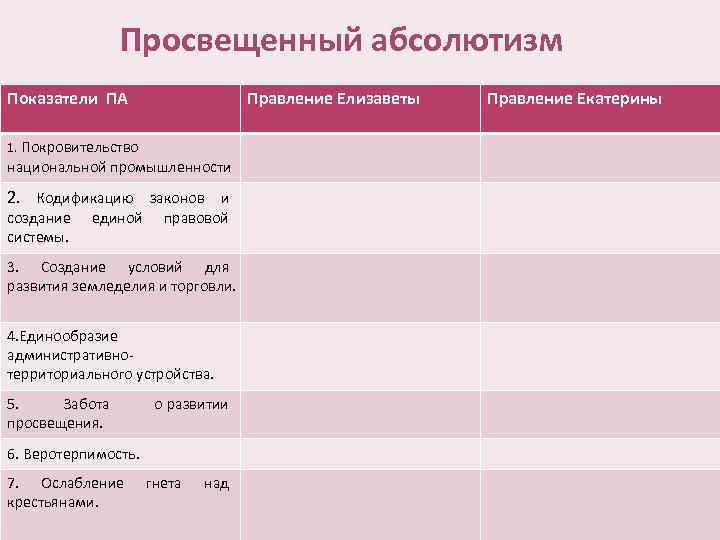 Просвещенный абсолютизм

| Показатели ПА | Правление Елизаветы | Правление Екатерины |
|---|---|---|
| 1. Покровительство национальной промышленности | | |
| 2. Кодификацию законов и создание единой правовой системы. | | |
| 3. Создание условий для развития земледелия и торговли. | | |
| 4.Единообразие административно-территориального устройства. | | |
| 5. Забота о развитии просвещения. | | |
| 6. Веротерпимость. | | |
| 7. Ослабление гнета над крестьянами. | | |